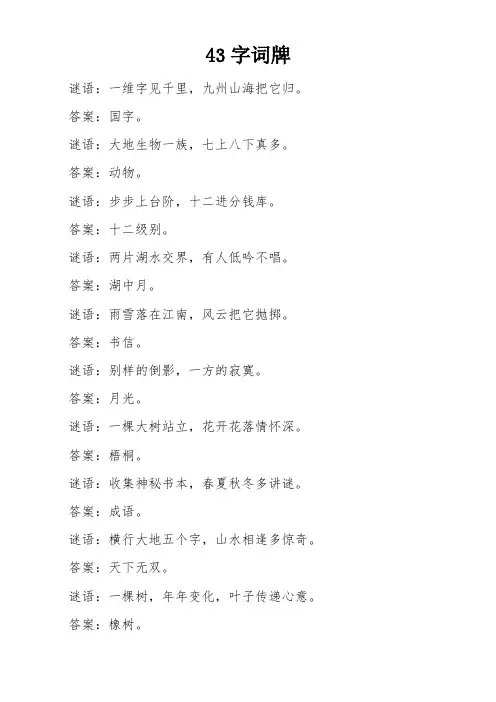 43 字词牌

谜语：一维字见千里，九州山海把它归。

答案：国字。

谜语：大地生物一族，七上八下真多。

答案：动物。

谜语：步步上台阶，十二进分钱库。

答案：十二级别。

谜语：两片湖水交界，有人低吟不唱。

答案：湖中月。

谜语：雨雪落在江南，风云把它抛掷。

答案：书信。

谜语：别样的倒影，一方的寂寞。

答案：月光。

谜语：一棵大树站立，花开花落情怀深。

答案：梧桐。

谜语：收集神秘书本，春夏秋冬多讲谜。

答案：成语。

谜语：横行大地五个字，山水相逢多惊奇。

答案：天下无双。

谜语：一棵树，年年变化，叶子传递心意。

答案：橡树。